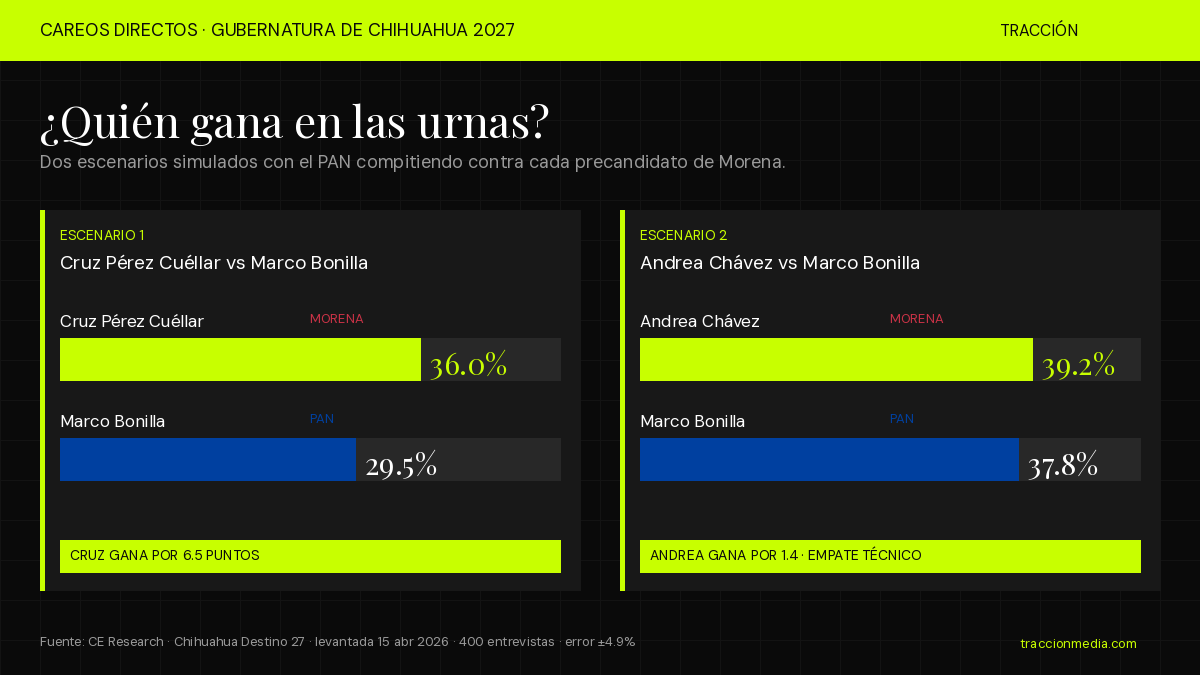 CAREOS DIRECTOS · GUBERNATURA DE CHIHUAHUA 2027

TRACCIÓN

¿Quién gana en las urnas?

Dos escenarios simulados con el PAN compitiendo contra cada precandidato de Morena.

ESCENARIO 1

Cruz Pérez Cuéllar vs Marco Bonilla

Cruz Pérez Cuéllar

MORENA

36.0%

Marco Bonilla

PAN

29.5%

CRUZ GANA POR 6.5 PUNTOS

ESCENARIO 2

Andrea Chávez vs Marco Bonilla

Andrea Chávez

MORENA

39.2%

Marco Bonilla

PAN

37.8%

ANDREA GANA POR 1.4 · EMPATE TÉCNICO

Fuente: CE Research · Chihuahua Destino 27 · levantada 15 abr 2026 · 400 entrevistas · error ±4.9%

traccionmedia.com